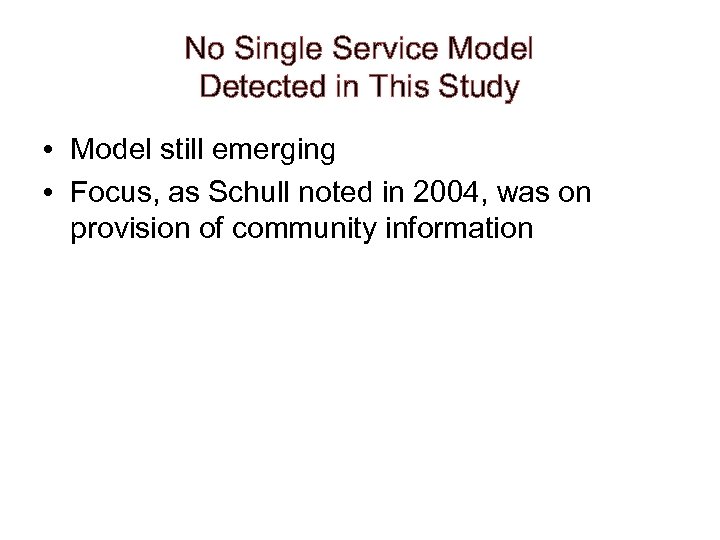 No Single Service Model
Detected in This Study

• Model still emerging
• Focus, as Schull noted in 2004, was on provision of community information